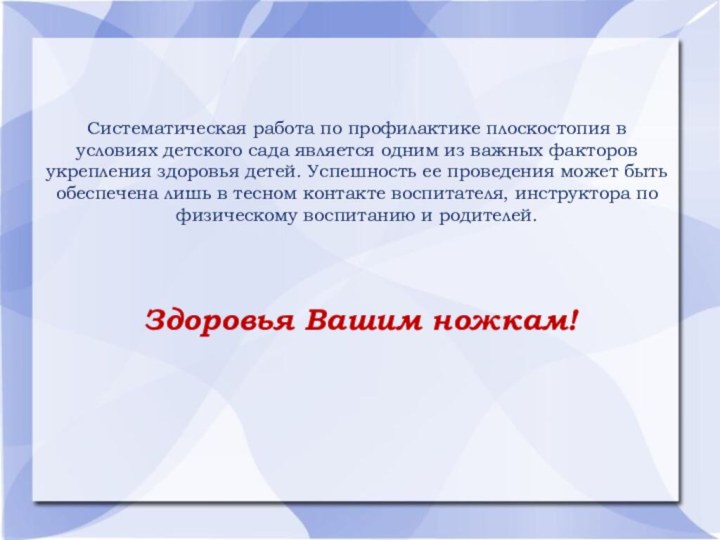 Систематическая работа по профилактике плоскостопия в условиях детского сада является одним из важных факторов укрепления здоровья детей. Успешность ее проведения может быть обеспечена лишь в тесном контакте воспитателя, инструктора по физическому воспитанию и родителей.

Здоровья Вашим ножкам!